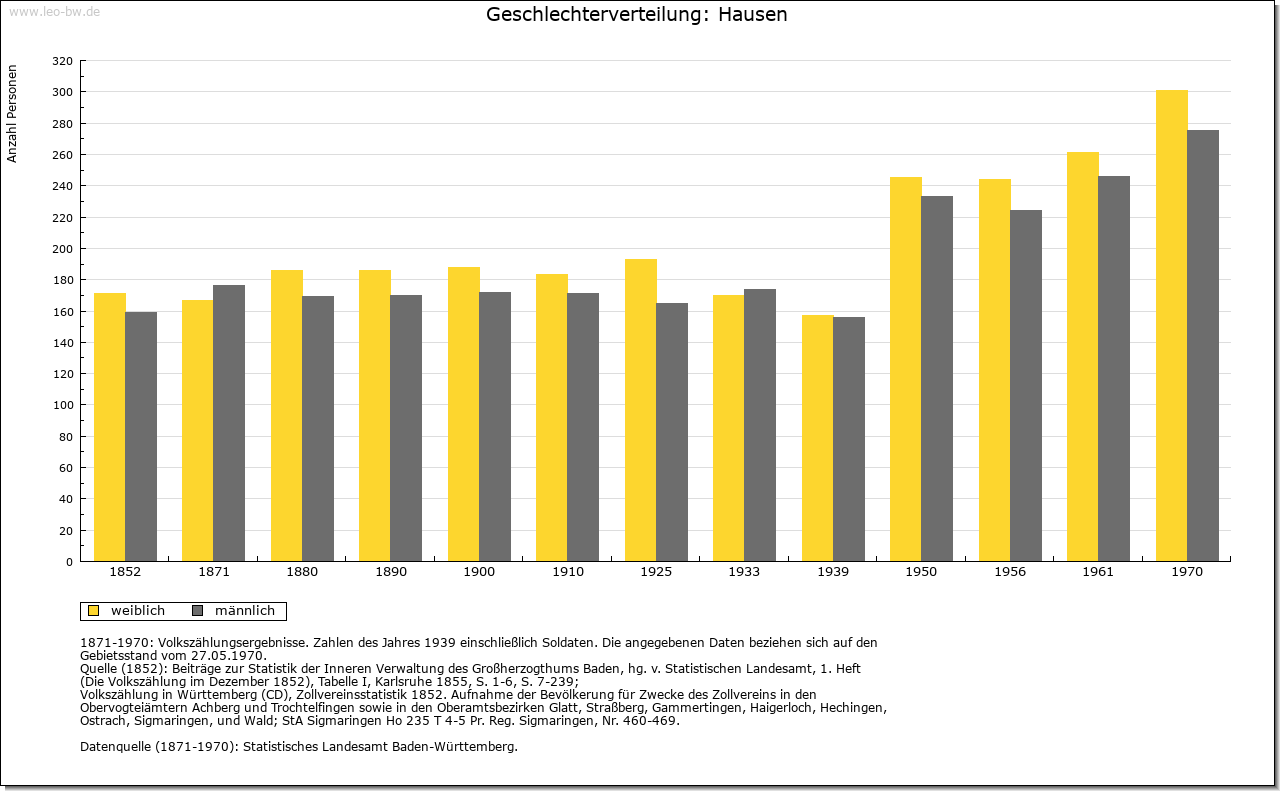 www.leo-bw.de

Geschlechterverteilung: Hausen

Anzahl Personen

320
300
280
260
240
220
200
180
160
140
120
100
80
60
40
20
0

1852 1871 1880 1890 1900 1910 1925 1933 1939 1950 1956 1961 1970

weiblich männlich

1871-1970: Volkszählungsergebnisse. Zahlen des Jahres 1939 einschließlich Soldaten. Die angegebenen Daten beziehen sich auf den Gebietsstand vom 27.05.1970.
Quelle (1852): Beiträge zur Statistik der Inneren Verwaltung des Großherzogthums Baden, hg. v. Statistischen Landesamt, 1. Heft (Die Volkszählung im Dezember 1852), Tabelle I, Karlsruhe 1855, S. 1-6, S. 7-239;
Volkszählung in Württemberg (CD), Zollvereinsstatistik 1852. Aufnahme der Bevölkerung für Zwecke des Zollvereins in den Obervogteiämtern Achberg und Trochtelfingen sowie in den Oberamtsbezirken Glatt, Straßberg, Gammertingen, Haigerloch, Hechingen, Ostrach, Sigmaringen, und Wald; StA Sigmaringen Ho 235 T 4-5 Pr. Reg. Sigmaringen, Nr. 460-469.

Datenquelle (1871-1970): Statistisches Landesamt Baden-Württemberg.